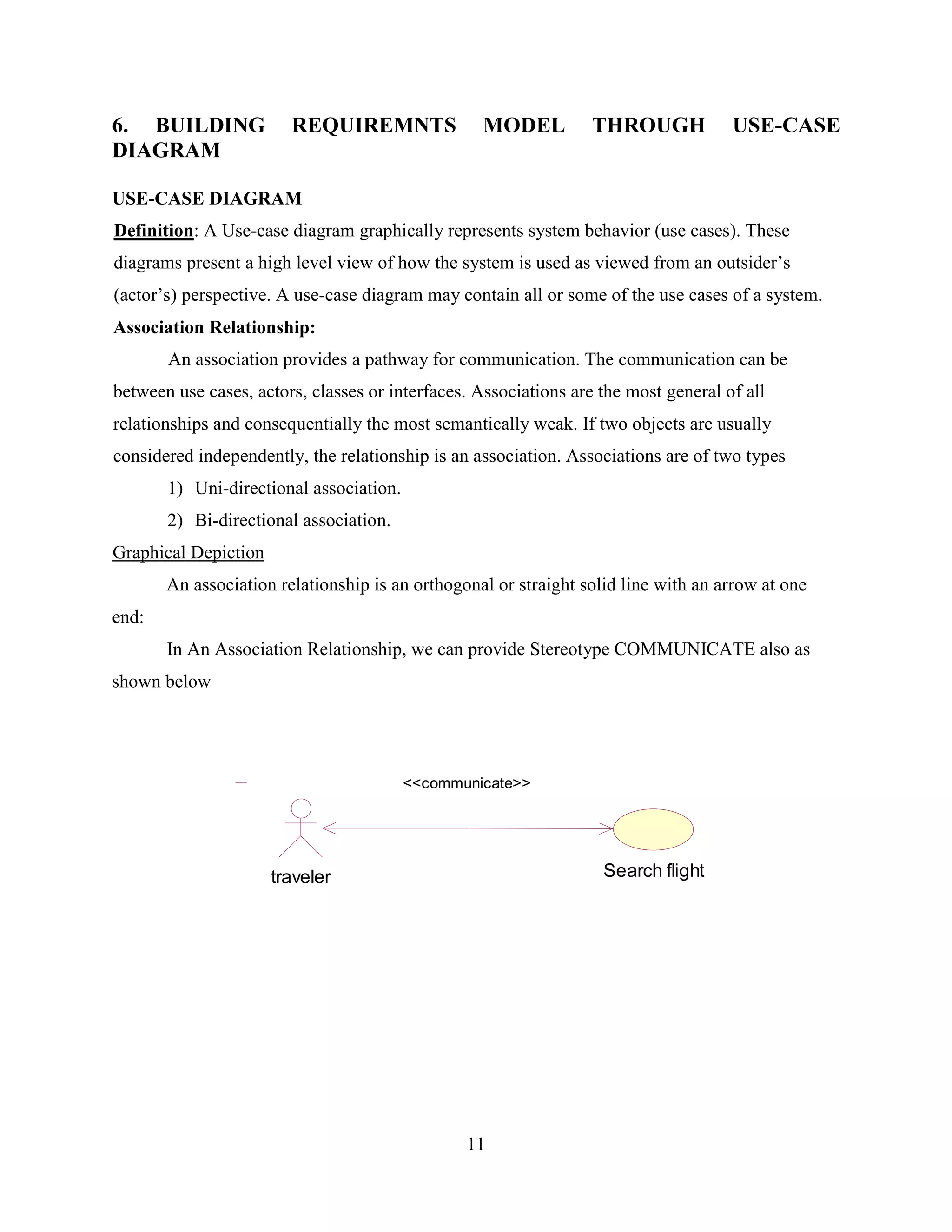 6. BUILDING REQUIREMNTS MODEL THROUGH USE-CASE DIAGRAM

USE-CASE DIAGRAM

Definition: A Use-case diagram graphically represents system behavior (use cases). These diagrams present a high level view of how the system is used as viewed from an outsider's (actor's) perspective. A use-case diagram may contain all or some of the use cases of a system.

Association Relationship:

An association provides a pathway for communication. The communication can be between use cases, actors, classes or interfaces. Associations are the most general of all relationships and consequentially the most semantically weak. If two objects are usually considered independently, the relationship is an association. Associations are of two types

1) Uni-directional association.

2) Bi-directional association.

Graphical Depiction

An association relationship is an orthogonal or straight solid line with an arrow at one end:

In An Association Relationship, we can provide Stereotype COMMUNICATE also as shown below

<<communicate>>

traveler

Search flight

11